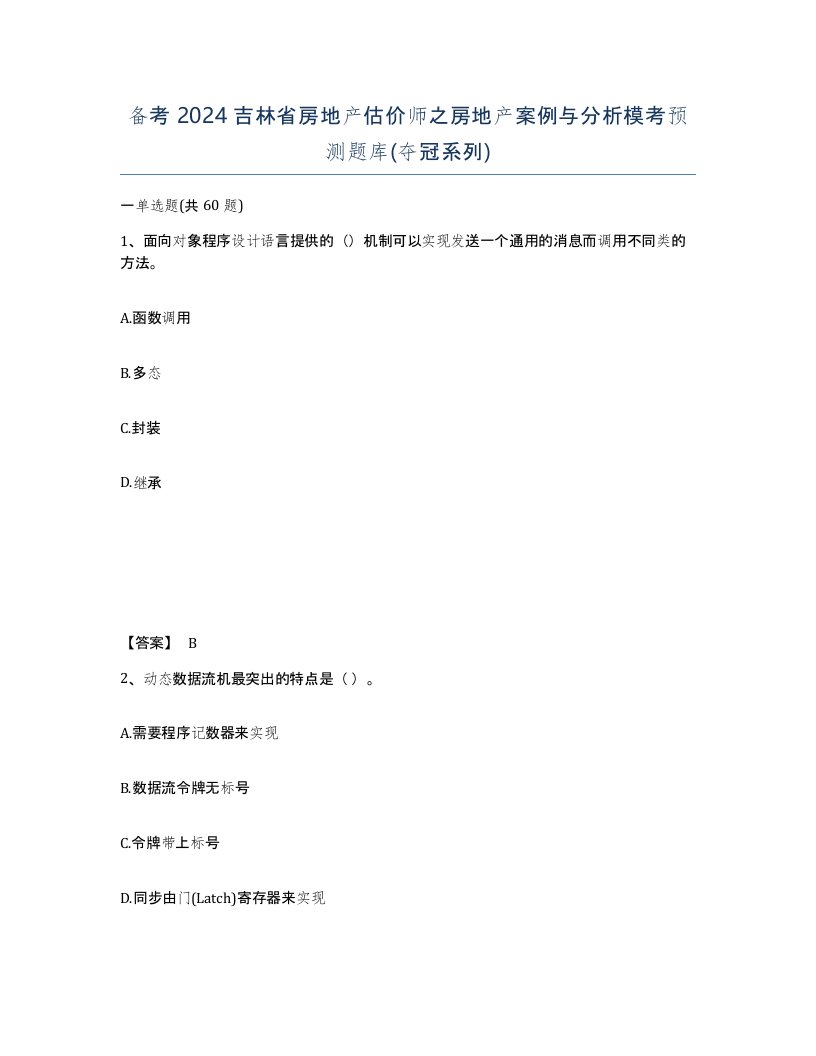 备考 2024 吉林省房地产估价师之房地产案例与分析模考预测题库(夺冠系列)

一单选题(共 60 题)

1、面向对象程序设计语言提供的（）机制可以实现发送一个通用的消息而调用不同类的方法。

A.函数调用

B.多态

C.封装

D.继承

【答案】 B

2、动态数据流机最突出的特点是（）。

A.需要程序记数器来实现

B.数据流令牌无标号

C.令牌带上标号

D.同步由门(Latch)寄存器来实现